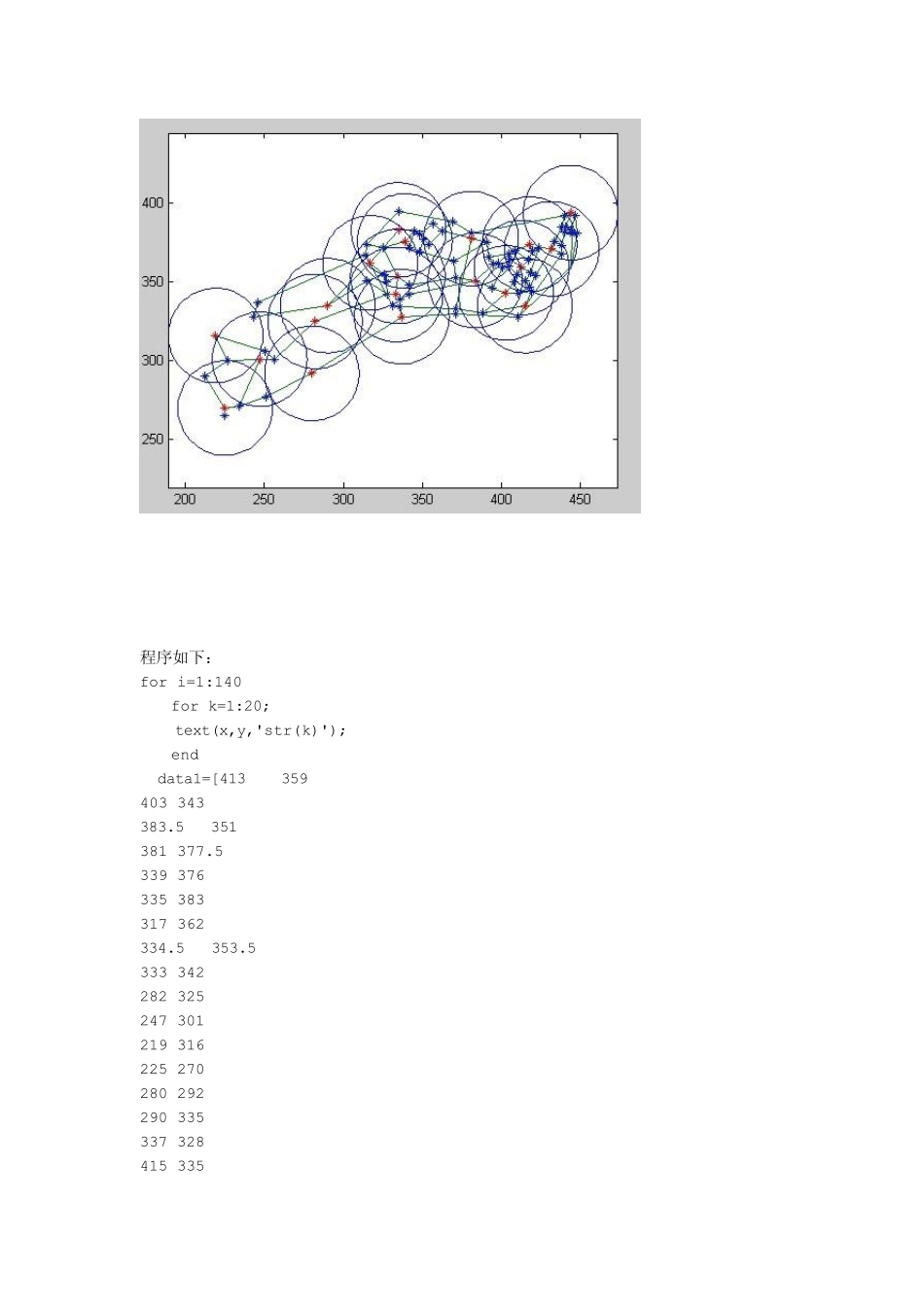 400
350
300
250
200 250 300 350 400 450

程序如下:
for i=1:140
for k=1:20;
text(x,y,'str(k)');
end
data1=[413 359
403 343
383.5 351
381 377.5
339 376
335 383
317 362
334.5 353.5
333 342
282 325
247 301
219 316
225 270
280 292
290 335
337 328
415 335